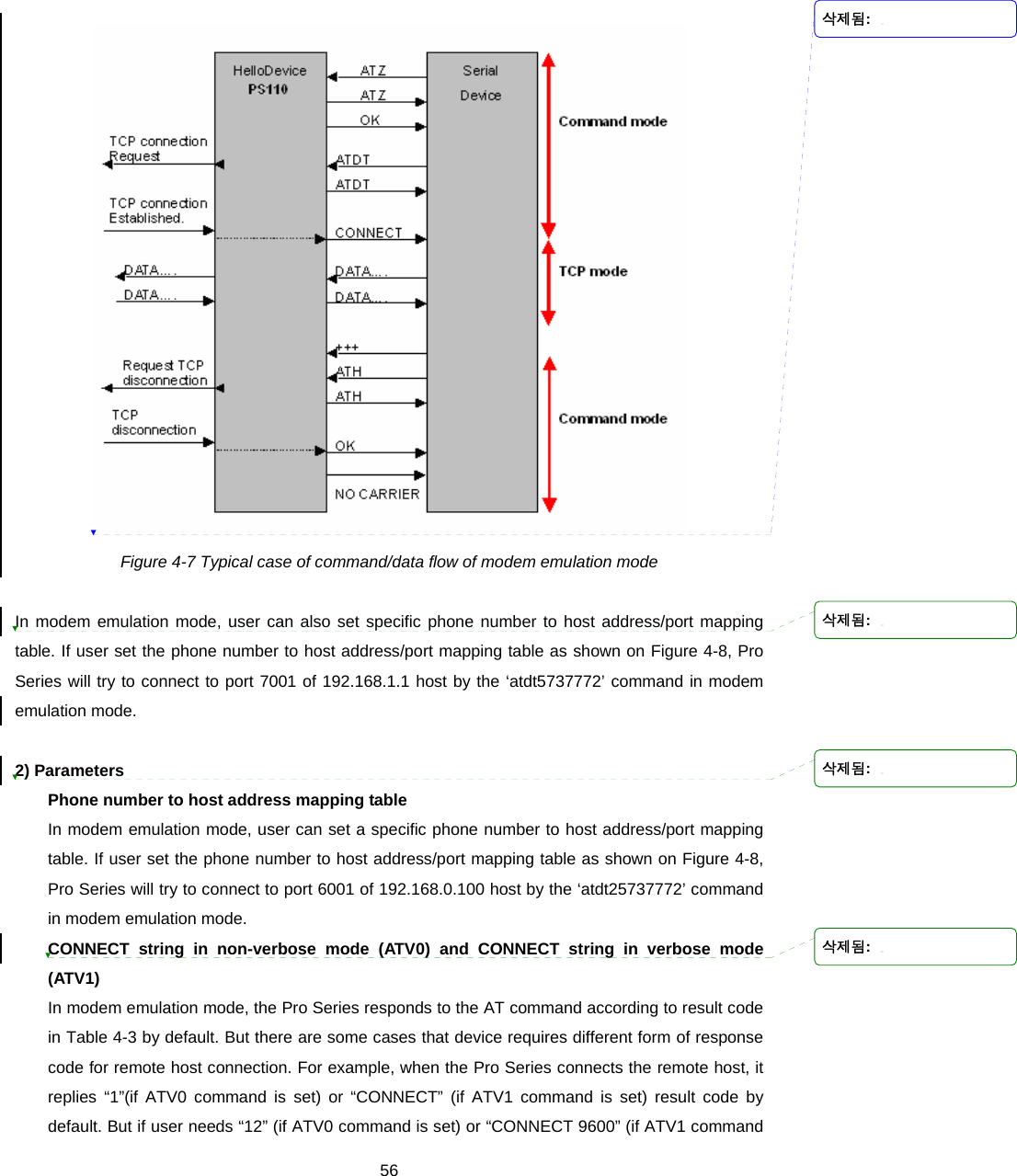 삭제됨:

HelloDevice PS110

Serial Device

ATZ
ATZ
OK
ATDT
ATDT
CONNECT
DATA....
DATA....
+++
ATH
ATH
OK
NO CARRIER

TCP connection Request
TCP connection Established.
DATA....
DATA....
Request TCP disconnection
TCP disconnection

Command mode
TCP mode
Command mode

Figure 4-7 Typical case of command/data flow of modem emulation mode

In modem emulation mode, user can also set specific phone number to host address/port mapping table. If user set the phone number to host address/port mapping table as shown on Figure 4-8, Pro Series will try to connect to port 7001 of 192.168.1.1 host by the ‘atdt5737772’ command in modem emulation mode.

삭제됨:

2) Parameters

삭제됨:

Phone number to host address mapping table

In modem emulation mode, user can set a specific phone number to host address/port mapping table. If user set the phone number to host address/port mapping table as shown on Figure 4-8, Pro Series will try to connect to port 6001 of 192.168.0.100 host by the ‘atdt25737772’ command in modem emulation mode.

CONNECT string in non-verbose mode (ATV0) and CONNECT string in verbose mode (ATV1)

삭제됨:

In modem emulation mode, the Pro Series responds to the AT command according to result code in Table 4-3 by default. But there are some cases that device requires different form of response code for remote host connection. For example, when the Pro Series connects the remote host, it replies “1”(if ATV0 command is set) or “CONNECT” (if ATV1 command is set) result code by default. But if user needs “12” (if ATV0 command is set) or “CONNECT 9600” (if ATV1 command

56